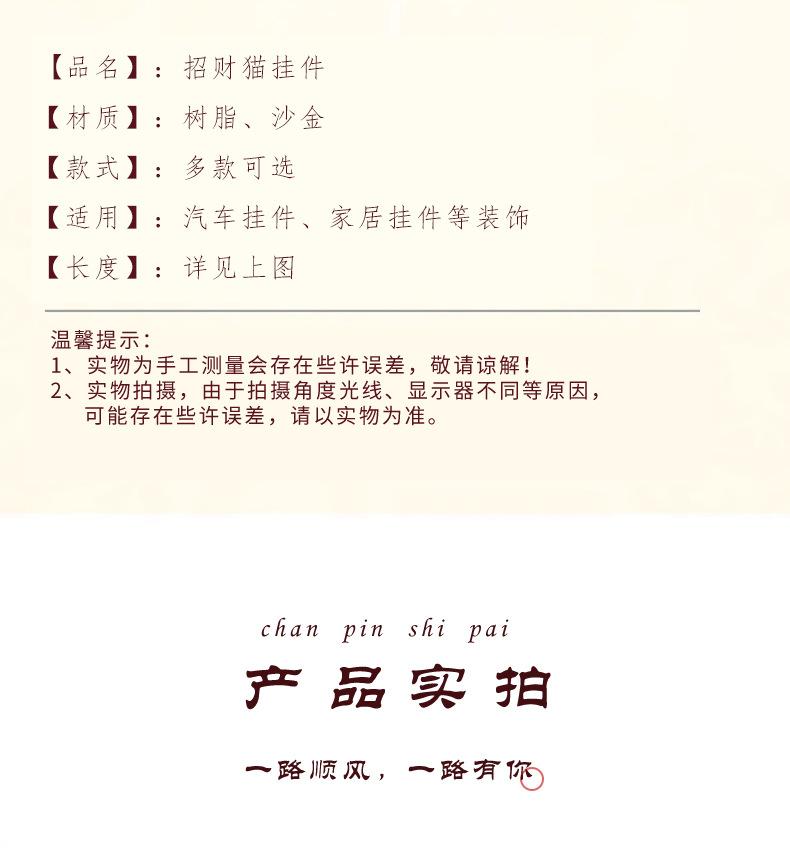 【品名】：招财猫挂件

【材质】：树脂、沙金

【款式】：多款可选

【适用】：汽车挂件、家居挂件等装饰

【长度】：详见上图

温馨提示：
1、实物为手工测量会存在些许误差，敬请谅解！
2、实物拍摄，由于拍摄角度光线、显示器不同等原因，可能存在些许误差，请以实物为准。

chan pin shi pai

产品实拍

一路顺风，一路有你